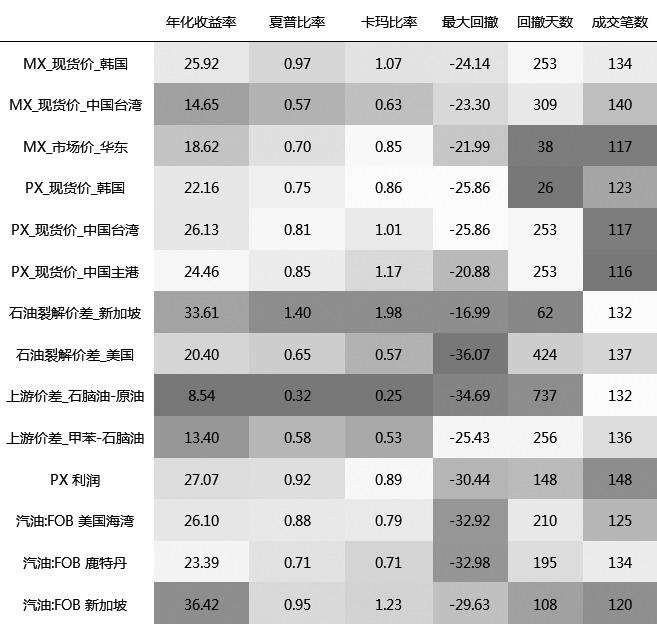 | | 年化收益率 | 夏普比率 | 卡玛比率 | 最大回撤 | 回撤天数 | 成交笔数 |
|---|---|---|---|---|---|---|
| MX_现货价_韩国 | 25.92 | 0.97 | 1.07 | -24.14 | 253 | 134 |
| MX_现货价_中国台湾 | 14.65 | 0.57 | 0.63 | -23.30 | 309 | 140 |
| MX_市场价_华东 | 18.62 | 0.70 | 0.85 | -21.99 | 38 | 117 |
| PX_现货价_韩国 | 22.16 | 0.75 | 0.86 | -25.86 | 26 | 123 |
| PX_现货价_中国台湾 | 26.13 | 0.81 | 1.01 | -25.86 | 253 | 117 |
| PX_现货价_中国主港 | 24.46 | 0.85 | 1.17 | -20.88 | 253 | 116 |
| 石油裂解价差_新加坡 | 33.61 | 1.40 | 1.98 | -16.99 | 62 | 132 |
| 石油裂解价差_美国 | 20.40 | 0.65 | 0.57 | -36.07 | 424 | 137 |
| 上游价差_石脑油-原油 | 8.54 | 0.32 | 0.25 | -34.69 | 737 | 132 |
| 上游价差_甲苯-石脑油 | 13.40 | 0.58 | 0.53 | -25.43 | 256 | 136 |
| PX 利润 | 27.07 | 0.92 | 0.89 | -30.44 | 148 | 148 |
| 汽油:FOB 美国海湾 | 26.10 | 0.88 | 0.79 | -32.92 | 210 | 125 |
| 汽油:FOB 鹿特丹 | 23.39 | 0.71 | 0.71 | -32.98 | 195 | 134 |
| 汽油:FOB 新加坡 | 36.42 | 0.95 | 1.23 | -29.63 | 108 | 120 |